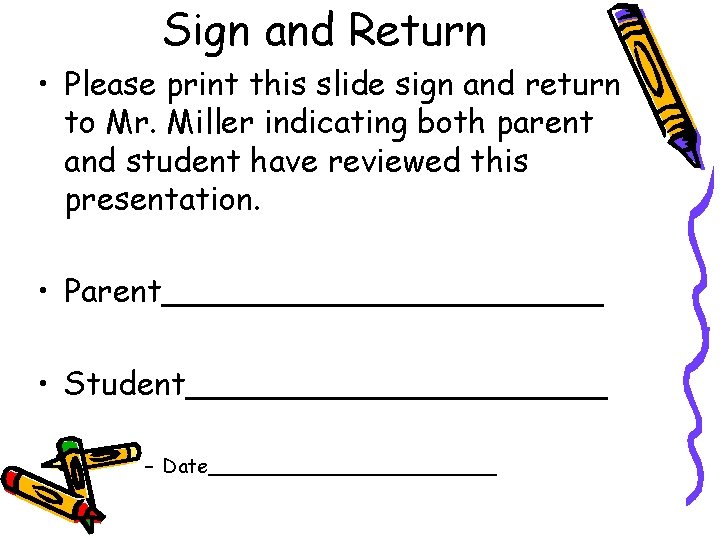 Sign and Return

• Please print this slide sign and return to Mr. Miller indicating both parent and student have reviewed this presentation.

• Parent____

• Student____

- Date____